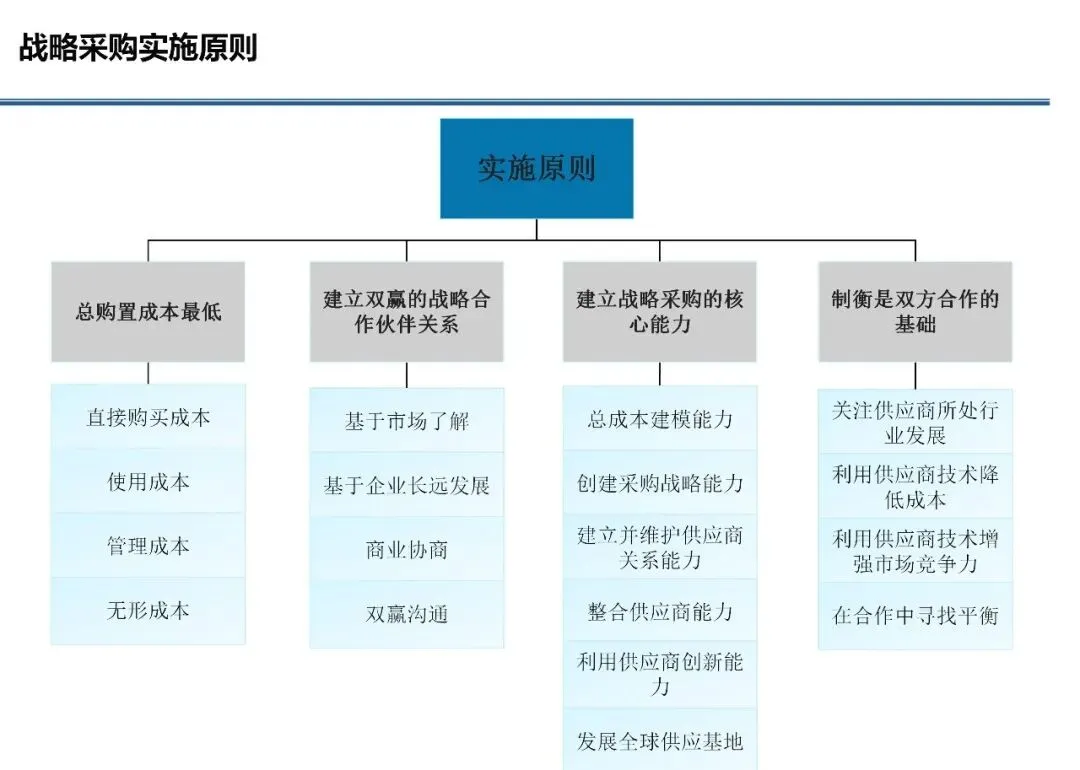 战略采购实施原则

实施原则

总购置成本最低

直接购买成本

使用成本

管理成本

无形成本

建立双赢的战略合作伙伴关系

基于市场了解

基于企业长远发展

商业协商

双赢沟通

建立战略采购的核心能力

总成本建模能力

创建采购战略能力

建立并维护供应商关系能力

整合供应商能力

利用供应商创新能力

发展全球供应基地

制衡是双方合作的基础

关注供应商所处行业发展

利用供应商技术降低成本

利用供应商技术增强市场竞争力

在合作中寻找平衡